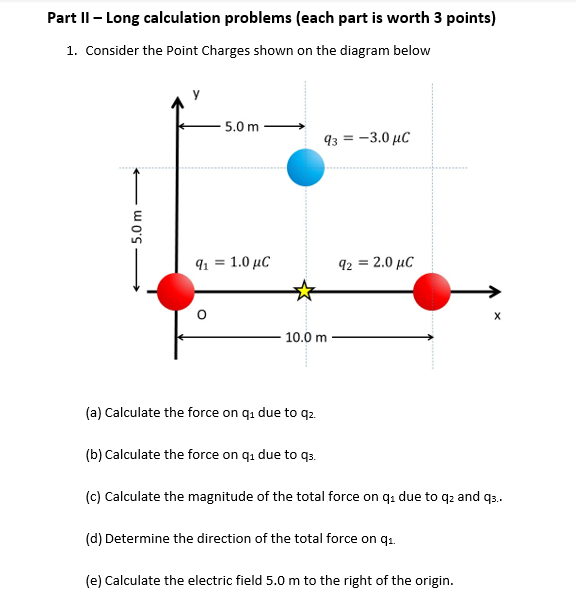 Part II – Long calculation problems (each part is worth 3 points)

1. Consider the Point Charges shown on the diagram below

y

5.0 m

$q_3 = -3.0\ \mu C$

5.0 m

$q_1 = 1.0\ \mu C$

$q_2 = 2.0\ \mu C$

O

x

10.0 m

(a) Calculate the force on $q_1$ due to $q_2$.

(b) Calculate the force on $q_1$ due to $q_3$.

(c) Calculate the magnitude of the total force on $q_1$ due to $q_2$ and $q_3$..

(d) Determine the direction of the total force on $q_1$.

(e) Calculate the electric field 5.0 m to the right of the origin.